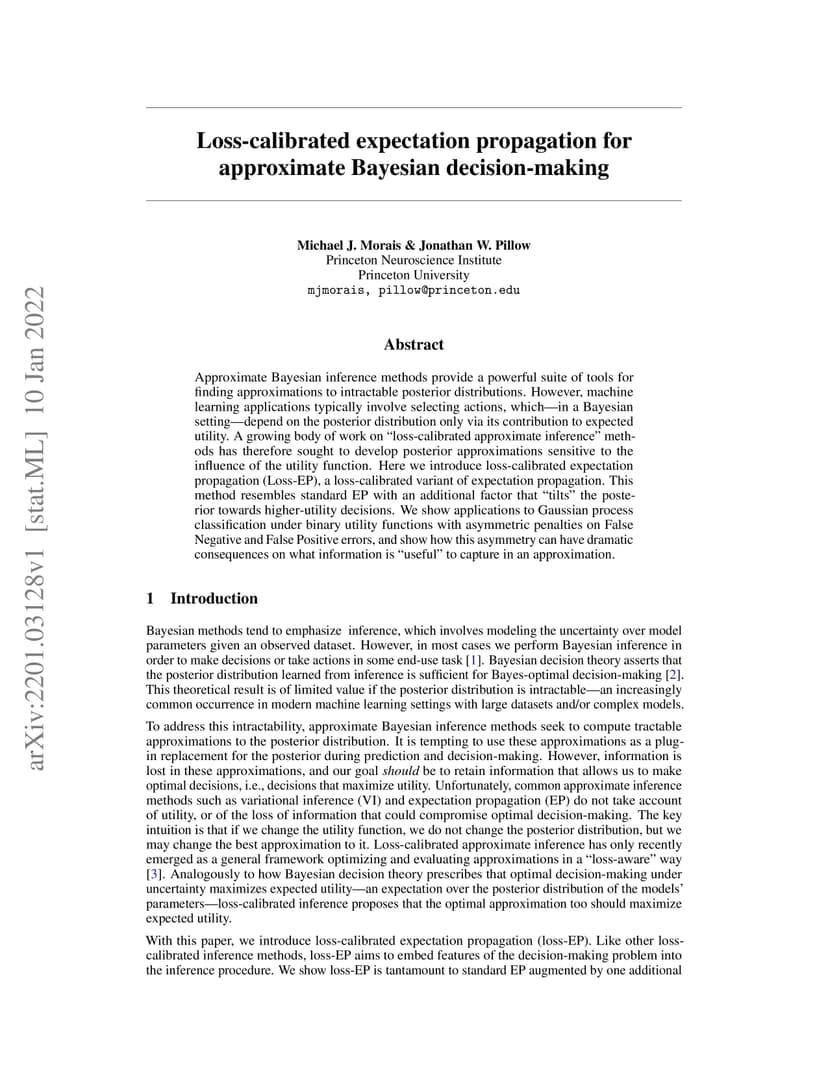 arXiv:2201.03128v1 [stat.ML] 10 Jan 2022

Loss-calibrated expectation propagation for approximate Bayesian decision-making

Michael J. Morais & Jonathan W. Pillow
Princeton Neuroscience Institute
Princeton University
mjmorais, pillow@princeton.edu

Abstract

Approximate Bayesian inference methods provide a powerful suite of tools for finding approximations to intractable posterior distributions. However, machine learning applications typically involve selecting actions, which—in a Bayesian setting—depend on the posterior distribution only via its contribution to expected utility. A growing body of work on "loss-calibrated approximate inference" methods has therefore sought to develop posterior approximations sensitive to the influence of the utility function. Here we introduce loss-calibrated expectation propagation (Loss-EP), a loss-calibrated variant of expectation propagation. This method resembles standard EP with an additional factor that "tilts" the posterior towards higher-utility decisions. We show applications to Gaussian process classification under binary utility functions with asymmetric penalties on False Negative and False Positive errors, and show how this asymmetry can have dramatic consequences on what information is "useful" to capture in an approximation.

1 Introduction

Bayesian methods tend to emphasize inference, which involves modeling the uncertainty over model parameters given an observed dataset. However, in most cases we perform Bayesian inference in order to make decisions or take actions in some end-use task [1]. Bayesian decision theory asserts that the posterior distribution learned from inference is sufficient for Bayes-optimal decision-making [2]. This theoretical result is of limited value if the posterior distribution is intractable—an increasingly common occurrence in modern machine learning settings with large datasets and/or complex models.

To address this intractability, approximate Bayesian inference methods seek to compute tractable approximations to the posterior distribution. It is tempting to use these approximations as a plug-in replacement for the posterior during prediction and decision-making. However, information is lost in these approximations, and our goal should be to retain information that allows us to make optimal decisions, i.e., decisions that maximize utility. Unfortunately, common approximate inference methods such as variational inference (VI) and expectation propagation (EP) do not take account of utility, or of the loss of information that could compromise optimal decision-making. The key intuition is that if we change the utility function, we do not change the posterior distribution, but we may change the best approximation to it. Loss-calibrated approximate inference has only recently emerged as a general framework optimizing and evaluating approximations in a "loss-aware" way [3]. Analogously to how Bayesian decision theory prescribes that optimal decision-making under uncertainty maximizes expected utility—an expectation over the posterior distribution of the models' parameters—loss-calibrated inference proposes that the optimal approximation too should maximize expected utility.

With this paper, we introduce loss-calibrated expectation propagation (loss-EP). Like other loss-calibrated inference methods, loss-EP aims to embed features of the decision-making problem into the inference procedure. We show loss-EP is tantamount to standard EP augmented by one additional